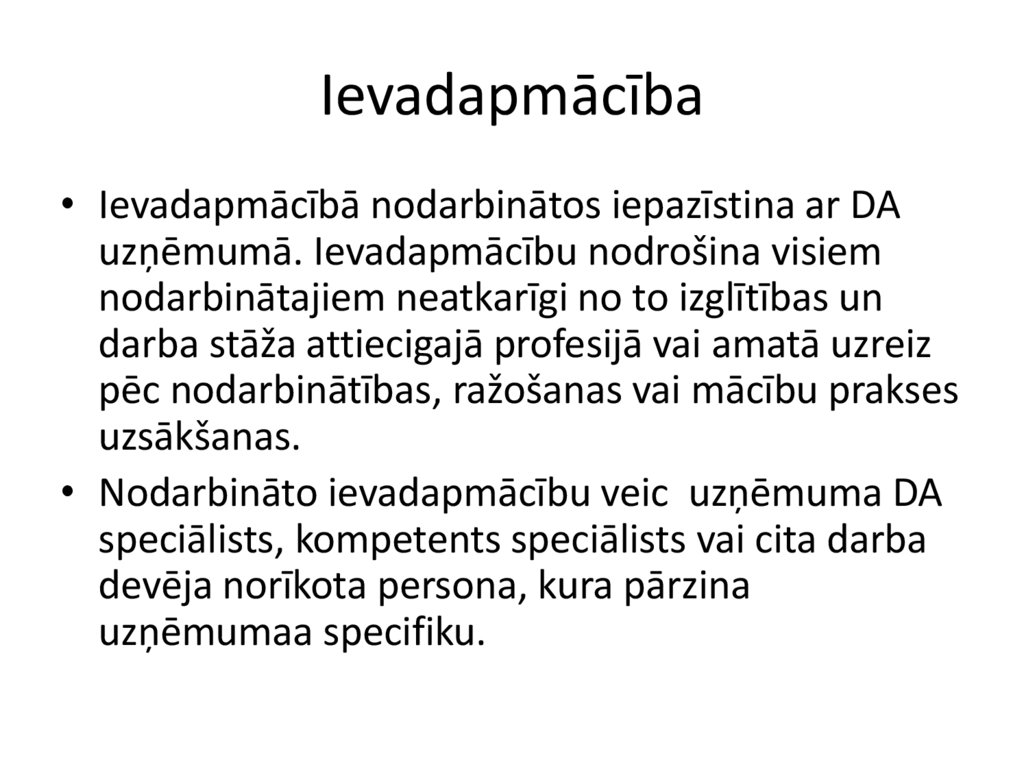 Ievadapmācība

• Ievadapmācībā nodarbinātos iepazīstina ar DA uzņēmumā. Ievadapmācību nodrošina visiem nodarbinātajiem neatkarīgi no to izglītības un darba stāža attiecigajā profesijā vai amatā uzreiz pēc nodarbinātības, ražošanas vai mācību prakses uzsākšanas.

• Nodarbināto ievadapmācību veic uzņēmuma DA speciālists, kompetents speciālists vai cita darba devēja norīkota persona, kura pārzina uzņēmumaa specifiku.